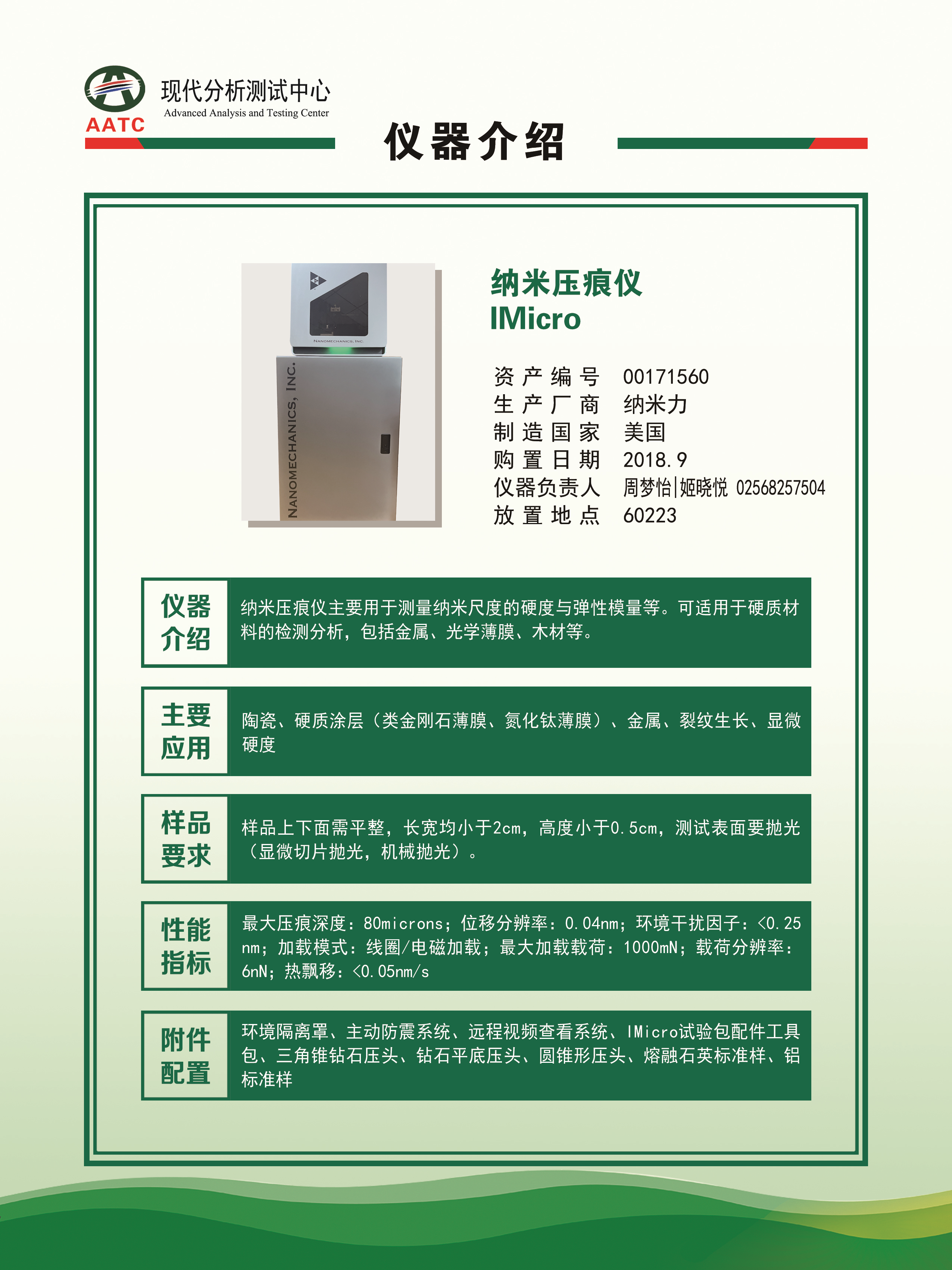 AATC
现代分析测试中心
Advanced Analysis and Testing Center

仪器介绍

NANOMECHANICS, INC.

纳米压痕仪
IMicro

资产编号 00171560
生产厂商 纳米力
制造国家 美国
购置日期 2018.9
仪器负责人 周梦怡|姬晓悦 02568257504
放置地点 60223

仪器介绍

纳米压痕仪主要用于测量纳米尺度的硬度与弹性模量等。可适用于硬质材料的检测分析，包括金属、光学薄膜、木材等。

主要应用

陶瓷、硬质涂层（类金刚石薄膜、氮化钛薄膜）、金属、裂纹生长、显微硬度

样品要求

样品上下面需平整，长宽均小于2cm，高度小于0.5cm，测试表面要抛光（显微切片抛光，机械抛光）。

性能指标

最大压痕深度：80microns；位移分辨率：0.04nm；环境干扰因子：<0.25nm；加载模式：线圈/电磁加载；最大加载载荷：1000mN；载荷分辨率：6nN；热飘移：<0.05nm/s

附件配置

环境隔离罩、主动防震系统、远程视频查看系统、IMicro试验包配件工具包、三角锥钻石压头、钻石平底压头、圆锥形压头、熔融石英标准样、铝标准样